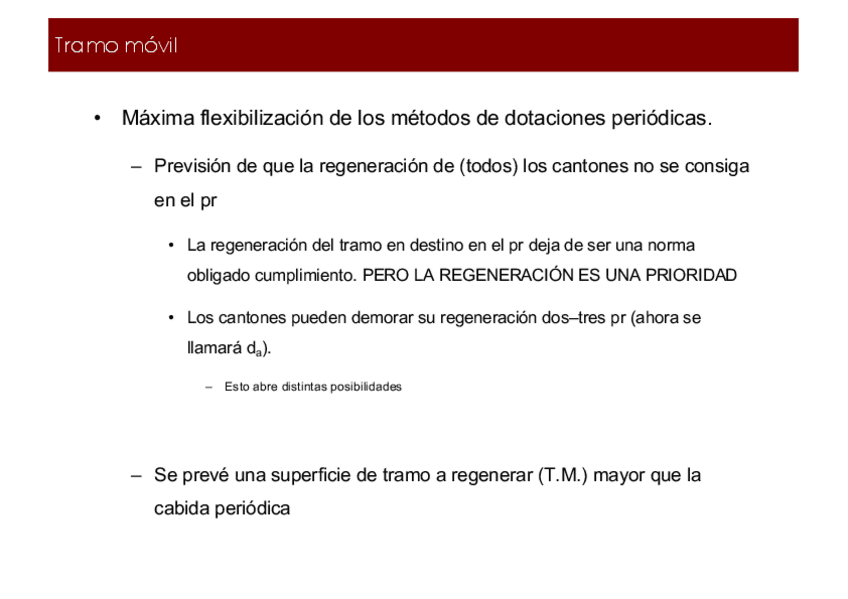 Tramo móvil

• Máxima flexibilización de los métodos de dotaciones periódicas.

– Previsión de que la regeneración de (todos) los cantones no se consiga en el pr

• La regeneración del tramo en destino en el pr deja de ser una norma obligado cumplimiento. PERO LA REGENERACIÓN ES UNA PRIORIDAD

• Los cantones pueden demorar su regeneración dos–tres pr (ahora se llamará $d_a$).

– Esto abre distintas posibilidades

– Se prevé una superficie de tramo a regenerar (T.M.) mayor que la cabida periódica